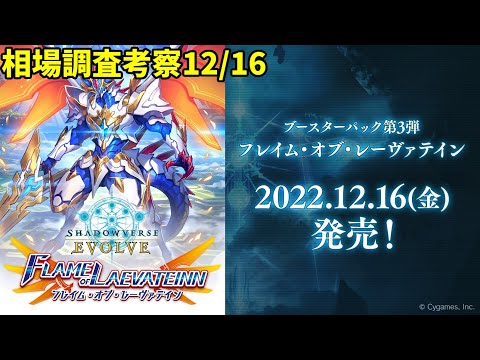 相場調査考察12/16

SHADOWVERSE
EVOLVE

FLAME OF LAEVATEINN
フレイム・オブ・レーヴァテイン

ブースターパック第3弾
フレイム・オブ・レーヴァテイン

2022.12.16(金)
発売！

© Cygames, Inc.